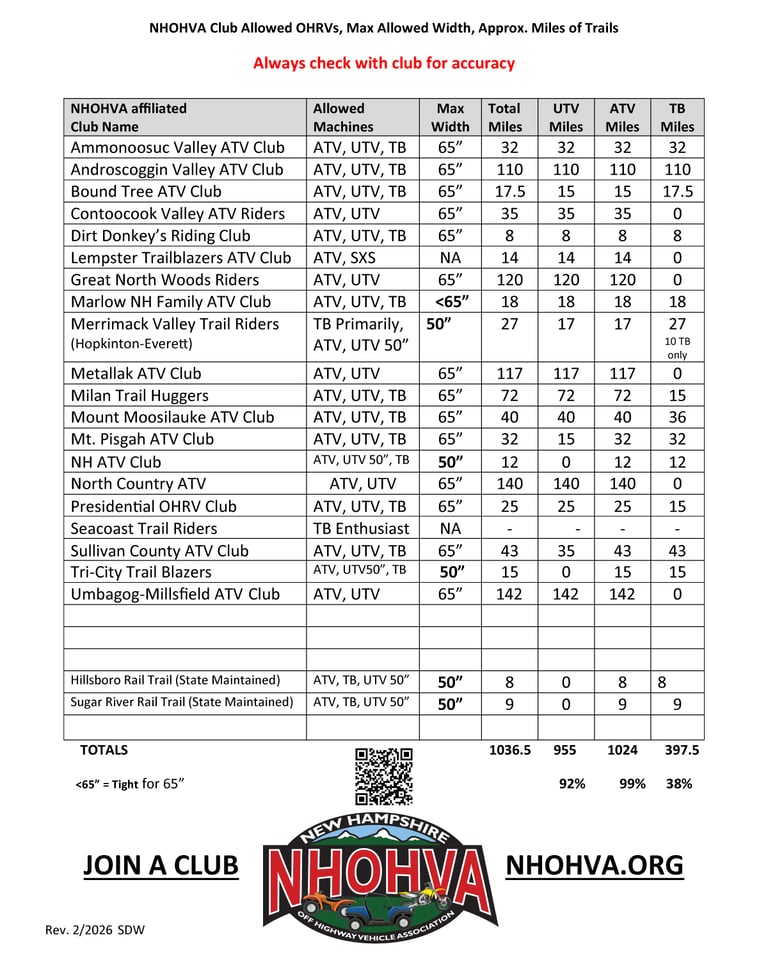 NHOHVA Club Allowed OHRVs, Max Allowed Width, Approx. Miles of Trails

Always check with club for accuracy

| NHOHVA affiliated Club Name | Allowed Machines | Max Width | Total Miles | UTV Miles | ATV Miles | TB Miles |
|---|---|---|---|---|---|---|
| Ammonoosuc Valley ATV Club | ATV, UTV, TB | 65” | 32 | 32 | 32 | 32 |
| Androscoggin Valley ATV Club | ATV, UTV, TB | 65” | 110 | 110 | 110 | 110 |
| Bound Tree ATV Club | ATV, UTV, TB | 65” | 17.5 | 15 | 15 | 17.5 |
| Contoocook Valley ATV Riders | ATV, UTV | 65” | 35 | 35 | 35 | 0 |
| Dirt Donkey’s Riding Club | ATV, UTV, TB | 65” | 8 | 8 | 8 | 8 |
| Lempster Trailblazers ATV Club | ATV, SXS | NA | 14 | 14 | 14 | 0 |
| Great North Woods Riders | ATV, UTV | 65” | 120 | 120 | 120 | 0 |
| Marlow NH Family ATV Club | ATV, UTV, TB | <65” | 18 | 18 | 18 | 18 |
| Merrimack Valley Trail Riders (Hopkinton-Everett) | TB Primarily, ATV, UTV 50” | 50” | 27 | 17 | 17 | 27 10 TB only |
| Metallak ATV Club | ATV, UTV | 65” | 117 | 117 | 117 | 0 |
| Milan Trail Huggers | ATV, UTV, TB | 65” | 72 | 72 | 72 | 15 |
| Mount Moosilauke ATV Club | ATV, UTV, TB | 65” | 40 | 40 | 40 | 36 |
| Mt. Pisgah ATV Club | ATV, UTV, TB | 65” | 32 | 15 | 32 | 32 |
| NH ATV Club | ATV, UTV 50”, TB | 50” | 12 | 0 | 12 | 12 |
| North Country ATV | ATV, UTV | 65” | 140 | 140 | 140 | 0 |
| Presidential OHRV Club | ATV, UTV, TB | 65” | 25 | 25 | 25 | 15 |
| Seacoast Trail Riders | TB Enthusiast | NA | - | - | - | - |
| Sullivan County ATV Club | ATV, UTV, TB | 65” | 43 | 35 | 43 | 43 |
| Tri-City Trail Blazers | ATV, UTV50”, TB | 50” | 15 | 0 | 15 | 15 |
| Umbagog-Millsfield ATV Club | ATV, UTV | 65” | 142 | 142 | 142 | 0 |
| | | | | | | |
| | | | | | | |
| | | | | | | |
| Hillsboro Rail Trail (State Maintained) | ATV, TB, UTV 50” | 50” | 8 | 0 | 8 | 8 |
| Sugar River Rail Trail (State Maintained) | ATV, TB, UTV 50” | 50” | 9 | 0 | 9 | 9 |
| | | | | | | |
| TOTALS | | | 1036.5 | 955 | 1024 | 397.5 |
| <65” = Tight for 65” | | | | 92% | 99% | 38% |

JOIN A CLUB

NEW HAMPSHIRE
NHOHVA
OFF HIGHWAY VEHICLE ASSOCIATION

NHOHVA.ORG

Rev. 2/2026 SDW